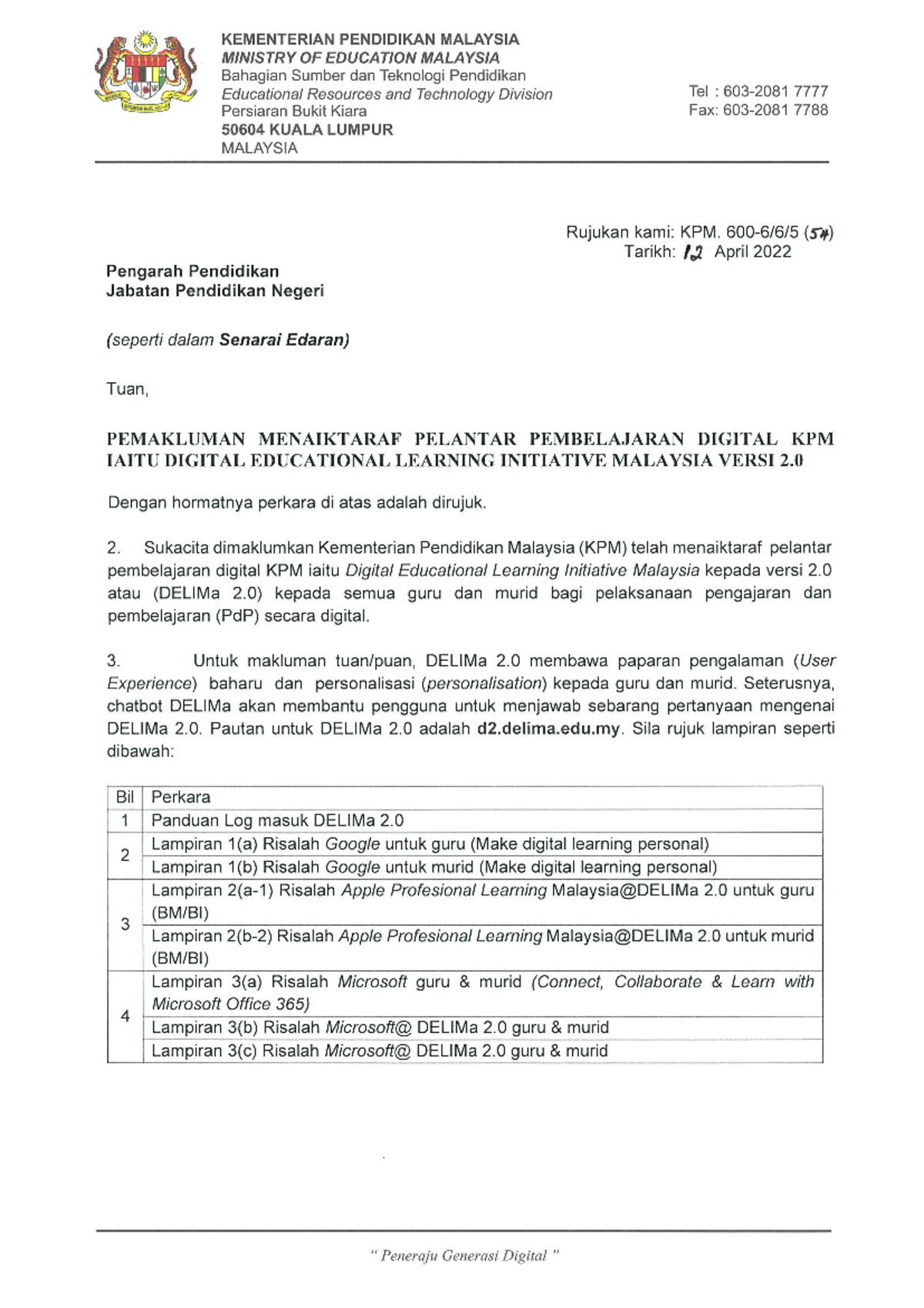 KEMENTERIAN PENDIDIKAN MALAYSIA
MINISTRY OF EDUCATION MALAYSIA
Bahagian Sumber dan Teknologi Pendidikan
Educational Resources and Technology Division
Persiaran Bukit Kiara
50604 KUALA LUMPUR
MALAYSIA

Tel : 603-2081 7777
Fax: 603-2081 7788

Rujukan kami: KPM. 600-6/6/5 (57)
Tarikh: 12 April 2022

Pengarah Pendidikan
Jabatan Pendidikan Negeri

(seperti dalam Senarai Edaran)

Tuan,

PEMAKLUMAN MENAIKTARAF PELANTAR PEMBELAJARAN DIGITAL KPM IAITU DIGITAL EDUCATIONAL LEARNING INITIATIVE MALAYSIA VERSI 2.0

Dengan hormatnya perkara di atas adalah dirujuk.

2. Sukacita dimaklumkan Kementerian Pendidikan Malaysia (KPM) telah menaiktaraf pelantar pembelajaran digital KPM iaitu Digital Educational Learning Initiative Malaysia kepada versi 2.0 atau (DELIMa 2.0) kepada semua guru dan murid bagi pelaksanaan pengajaran dan pembelajaran (PdP) secara digital.

3. Untuk makluman tuan/puan, DELIMa 2.0 membawa paparan pengalaman (User Experience) baharu dan personalisasi (personalisation) kepada guru dan murid. Seterusnya, chatbot DELIMa akan membantu pengguna untuk menjawab sebarang pertanyaan mengenai DELIMa 2.0. Pautan untuk DELIMa 2.0 adalah d2.delima.edu.my. Sila rujuk lampiran seperti dibawah:

| Bil | Perkara |
|---|---|
| 1 | Panduan Log masuk DELIMa 2.0 |
| 2 | Lampiran 1(a) Risalah Google untuk guru (Make digital learning personal) |
| | Lampiran 1(b) Risalah Google untuk murid (Make digital learning personal) |
| 3 | Lampiran 2(a-1) Risalah Apple Profesional Learning Malaysia@DELIMa 2.0 untuk guru (BM/BI) |
| | Lampiran 2(b-2) Risalah Apple Profesional Learning Malaysia@DELIMa 2.0 untuk murid (BM/BI) |
| 4 | Lampiran 3(a) Risalah Microsoft guru & murid (Connect, Collaborate & Learn with Microsoft Office 365) |
| | Lampiran 3(b) Risalah Microsoft@ DELIMa 2.0 guru & murid |
| | Lampiran 3(c) Risalah Microsoft@ DELIMa 2.0 guru & murid |

" Peneraju Generasi Digital "